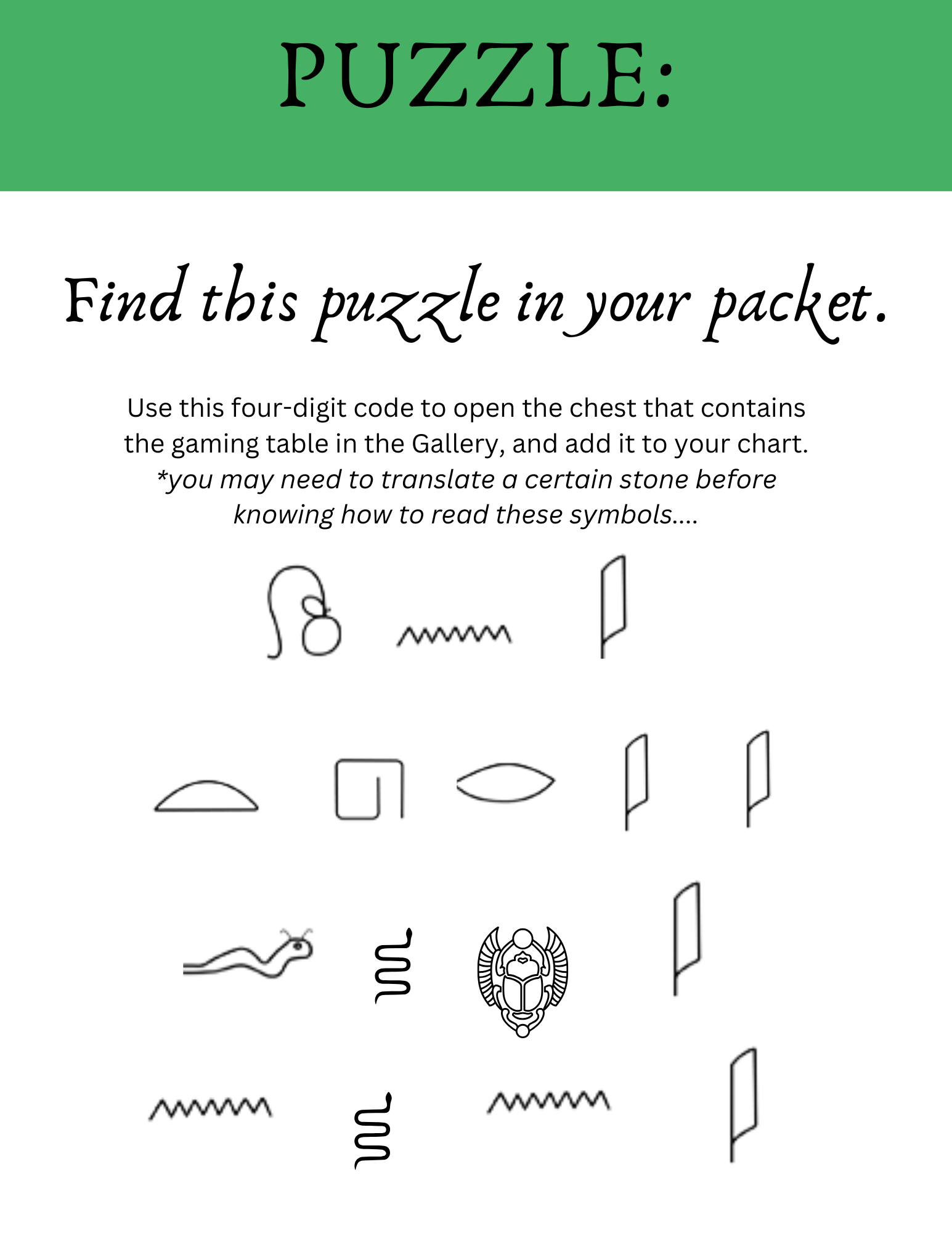 PUZZLE:

Find this puzzle in your packet.

Use this four-digit code to open the chest that contains the gaming table in the Gallery, and add it to your chart. *you may need to translate a certain stone before knowing how to read these symbols....